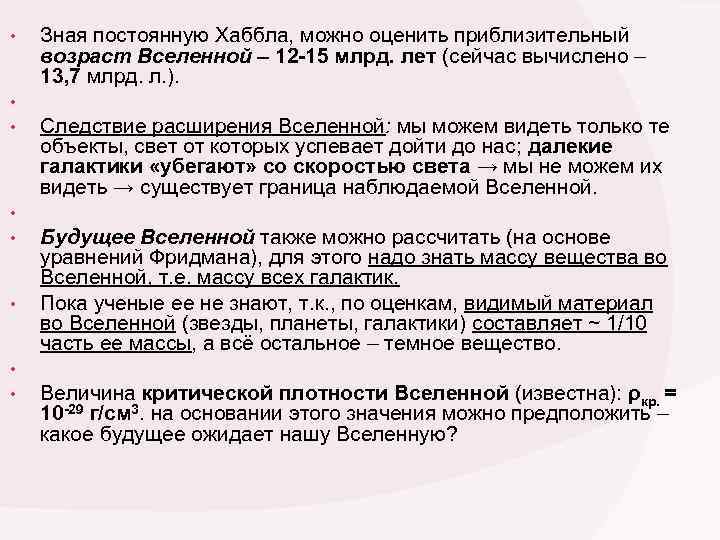 • Зная постоянную Хаббла, можно оценить приблизительный возраст Вселенной – 12-15 млрд. лет (сейчас вычислено – 13,7 млрд. л.).

•

• Следствие расширения Вселенной: мы можем видеть только те объекты, свет от которых успевает дойти до нас; далекие галактики «убегают» со скоростью света → мы не можем их видеть → существует граница наблюдаемой Вселенной.

•

• Будущее Вселенной также можно рассчитать (на основе уравнений Фридмана), для этого надо знать массу вещества во Вселенной, т.е. массу всех галактик.

• Пока ученые ее не знают, т.к., по оценкам, видимый материал во Вселенной (звезды, планеты, галактики) составляет ~ 1/10 часть ее массы, а всё остальное – темное вещество.

•

• Величина критической плотности Вселенной (известна): $\rho_{кр.} = 10^{-29}$ г/см$^3$. на основании этого значения можно предположить – какое будущее ожидает нашу Вселенную?